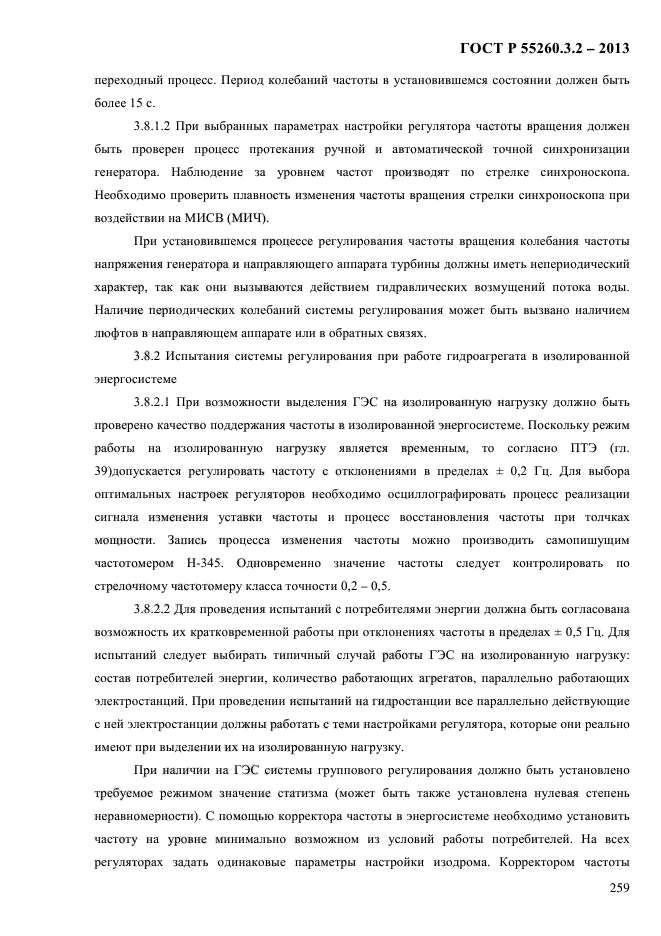 ГОСТ Р 55260.3.2 – 2013

переходный процесс. Период колебаний частоты в установившемся состоянии должен быть более 15 с.

3.8.1.2 При выбранных параметрах настройки регулятора частоты вращения должен быть проверен процесс протекания ручной и автоматической точной синхронизации генератора. Наблюдение за уровнем частот производят по стрелке синхроноскопа. Необходимо проверить плавность изменения частоты вращения стрелки синхроноскопа при воздействии на МИСВ (МИЧ).

При установившемся процессе регулирования частоты вращения колебания частоты напряжения генератора и направляющего аппарата турбины должны иметь непериодический характер, так как они вызываются действием гидравлических возмущений потока воды. Наличие периодических колебаний системы регулирования может быть вызвано наличием люфтов в направляющем аппарате или в обратных связях.

3.8.2 Испытания системы регулирования при работе гидроагрегата в изолированной энергосистеме

3.8.2.1 При возможности выделения ГЭС на изолированную нагрузку должно быть проверено качество поддержания частоты в изолированной энергосистеме. Поскольку режим работы на изолированную нагрузку является временным, то согласно ПТЭ (гл. 39)допускается регулировать частоту с отклонениями в пределах ± 0,2 Гц. Для выбора оптимальных настроек регуляторов необходимо осциллографировать процесс реализации сигнала изменения уставки частоты и процесс восстановления частоты при толчках мощности. Запись процесса изменения частоты можно производить самопишущим частотомером Н-345. Одновременно значение частоты следует контролировать по стрелочному частотомеру класса точности 0,2 – 0,5.

3.8.2.2 Для проведения испытаний с потребителями энергии должна быть согласована возможность их кратковременной работы при отклонениях частоты в пределах ± 0,5 Гц. Для испытаний следует выбирать типичный случай работы ГЭС на изолированную нагрузку: состав потребителей энергии, количество работающих агрегатов, параллельно работающих электростанций. При проведении испытаний на гидростанции все параллельно действующие с ней электростанции должны работать с теми настройками регулятора, которые они реально имеют при выделении их на изолированную нагрузку.

При наличии на ГЭС системы группового регулирования должно быть установлено требуемое режимом значение статизма (может быть также установлена нулевая степень неравномерности). С помощью корректора частоты в энергосистеме необходимо установить частоту на уровне минимально возможном из условий работы потребителей. На всех регуляторах задать одинаковые параметры настройки изодрома. Корректором частоты

259